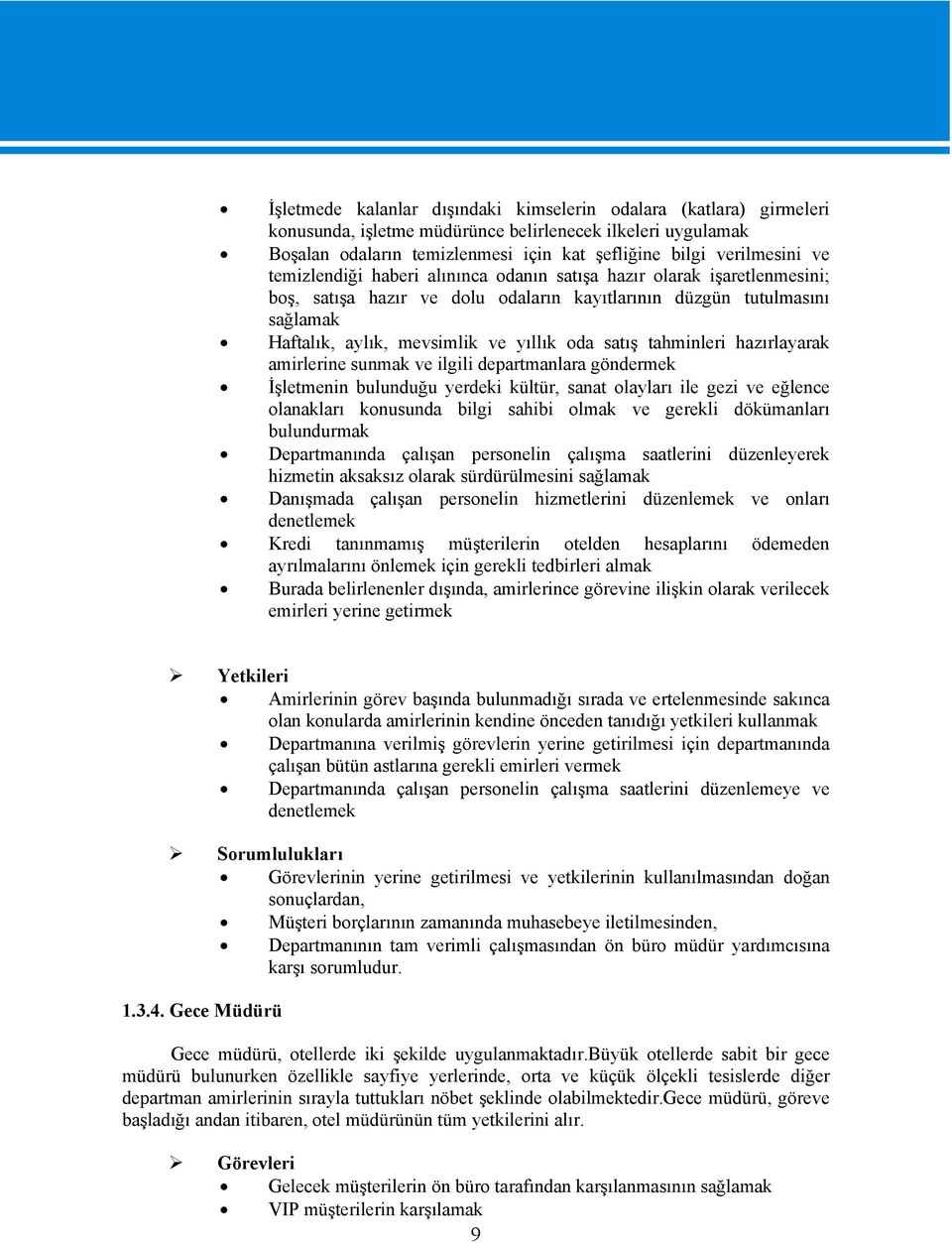 • İşletmede kalanlar dışındaki kimselerin odalara (katlara) girmeleri konusunda, işletme müdürünce belirlenecek ilkeleri uygulamak
• Boşalan odaların temizlenmesi için kat şefliğine bilgi verilmesini ve temizlendiği haberi alınınca odanın satışa hazır olarak işaretlenmesini; boş, satışa hazır ve dolu odaların kayıtlarının düzgün tutulmasını sağlamak
• Haftalık, aylık, mevsimlik ve yıllık oda satış tahminleri hazırlayarak amirlerine sunmak ve ilgili departmanlara göndermek
• İşletmenin bulunduğu yerdeki kültür, sanat olayları ile gezi ve eğlence olanakları konusunda bilgi sahibi olmak ve gerekli dökümanları bulundurmak
• Departmanında çalışan personelin çalışma saatlerini düzenleyerek hizmetin aksaksız olarak sürdürülmesini sağlamak
• Danışmada çalışan personelin hizmetlerini düzenlemek ve onları denetlemek
• Kredi tanınmamış müşterilerin otelden hesaplarını ödemeden ayrılmalarını önlemek için gerekli tedbirleri almak
• Burada belirlenenler dışında, amirlerince görevine ilişkin olarak verilecek emirleri yerine getirmek

➢ Yetkileri
• Amirlerinin görev başında bulunmadığı sırada ve ertelenmesinde sakınca olan konularda amirlerinin kendine önceden tanıdığı yetkileri kullanmak
• Departmanına verilmiş görevlerin yerine getirilmesi için departmanında çalışan bütün astlarına gerekli emirleri vermek
• Departmanında çalışan personelin çalışma saatlerini düzenlemeye ve denetlemek

➢ Sorumlulukları
• Görevlerinin yerine getirilmesi ve yetkilerinin kullanılmasından doğan sonuçlardan,
• Müşteri borçlarının zamanında muhasebeye iletilmesinden,
• Departmanının tam verimli çalışmasından ön büro müdür yardımcısına karşı sorumludur.

1.3.4. Gece Müdürü

Gece müdürü, otellerde iki şekilde uygulanmaktadır.Büyük otellerde sabit bir gece müdürü bulunurken özellikle sayfiye yerlerinde, orta ve küçük ölçekli tesislerde diğer departman amirlerinin sırayla tuttukları nöbet şeklinde olabilmektedir.Gece müdürü, göreve başladığı andan itibaren, otel müdürünün tüm yetkilerini alır.

➢ Görevleri
• Gelecek müşterilerin ön büro tarafından karşılanmasının sağlamak
• VIP müşterilerin karşılamak

9